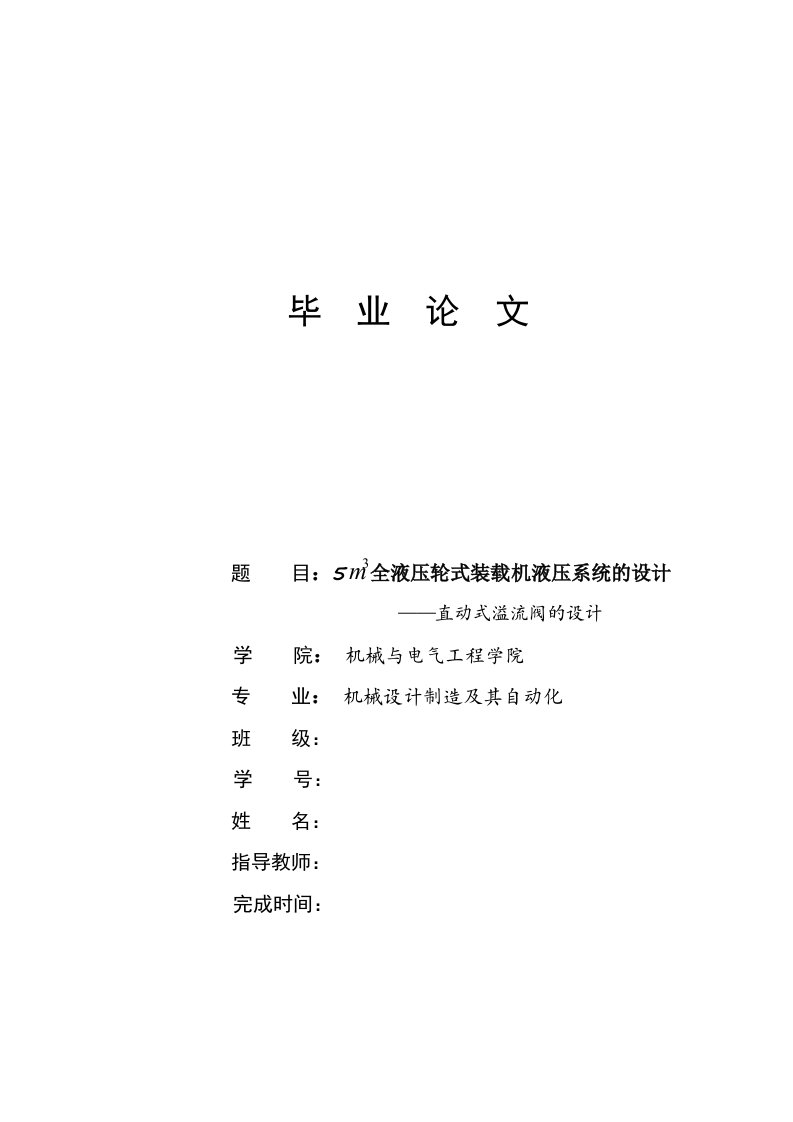 毕 业 论 文

题 目：$5m^3$全液压轮式装载机液压系统的设计

——直动式溢流阀的设计

学 院： 机械与电气工程学院

专 业： 机械设计制造及其自动化

班 级：

学 号：

姓 名：

指导教师：

完成时间：